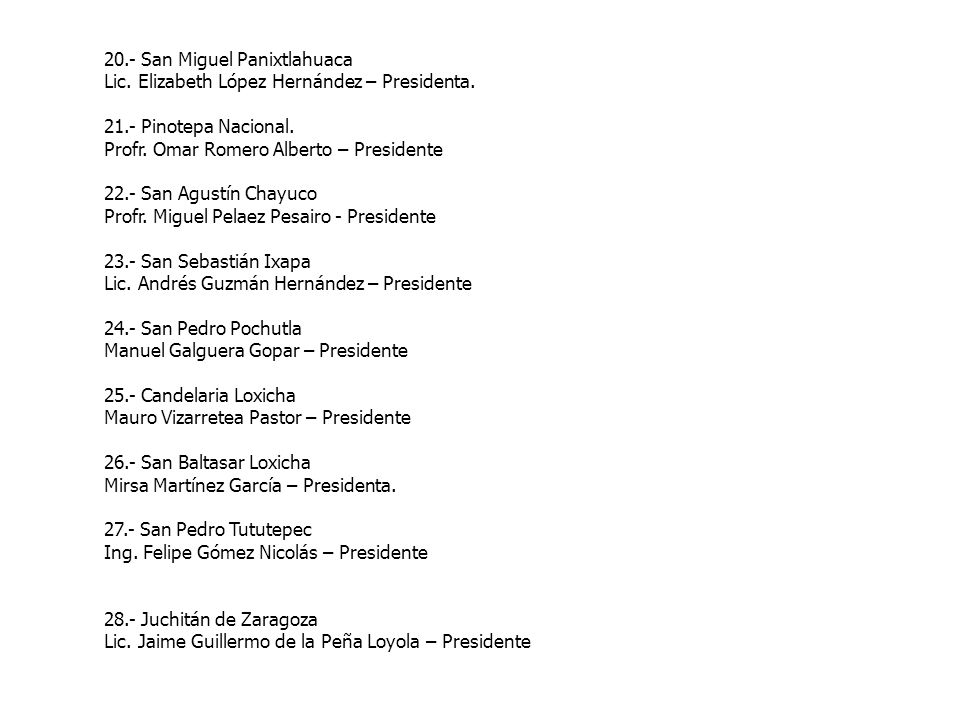 20.- San Miguel Panixtlahuaca
Lic. Elizabeth López Hernández – Presidenta.

21.- Pinotepa Nacional.
Profr. Omar Romero Alberto – Presidente

22.- San Agustín Chayuco
Profr. Miguel Pelaez Pesairo - Presidente

23.- San Sebastián Ixapa
Lic. Andrés Guzmán Hernández – Presidente

24.- San Pedro Pochutla
Manuel Galguera Gopar – Presidente

25.- Candelaria Loxicha
Mauro Vizarretea Pastor – Presidente

26.- San Baltasar Loxicha
Mirsa Martínez García – Presidenta.

27.- San Pedro Tututepec
Ing. Felipe Gómez Nicolás – Presidente

28.- Juchitán de Zaragoza
Lic. Jaime Guillermo de la Peña Loyola – Presidente